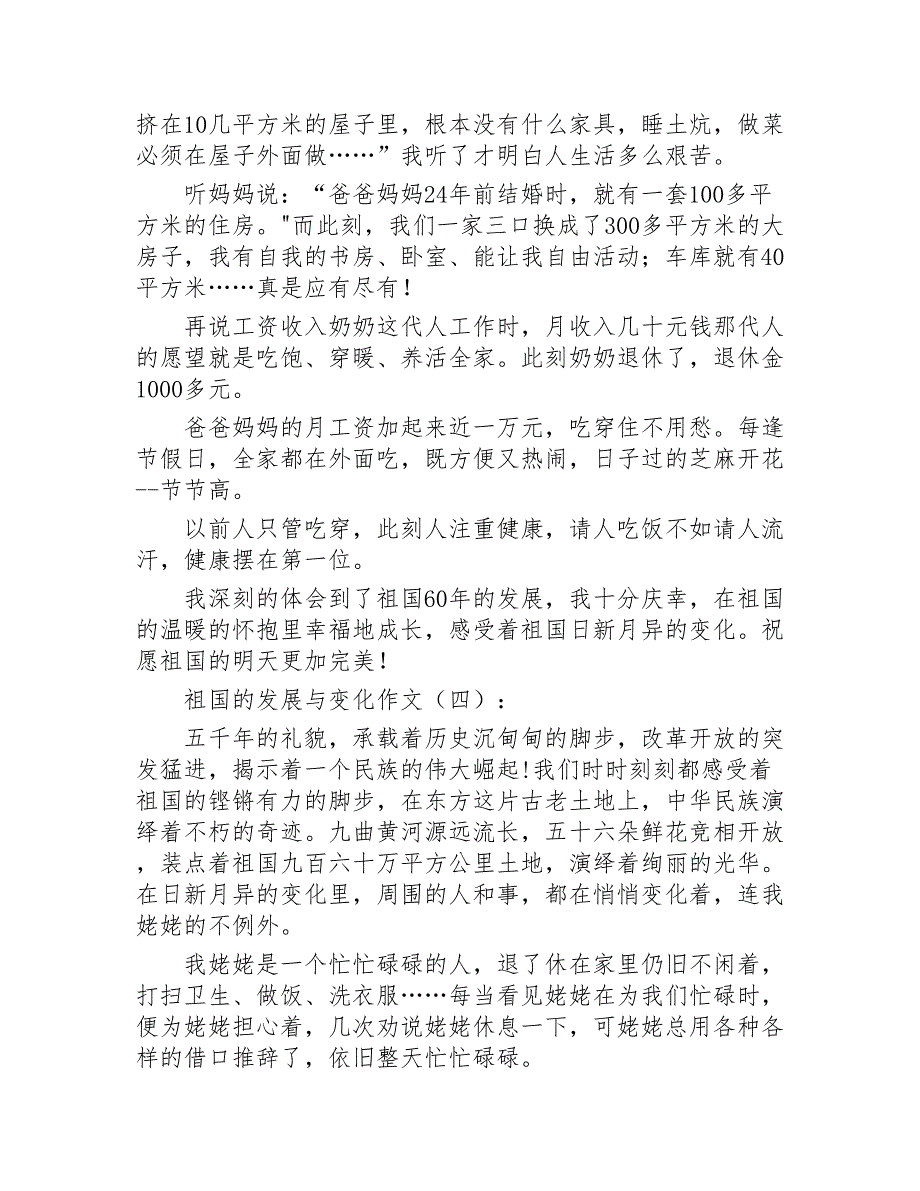 挤在10几平方米的屋子里，根本没有什么家具，睡土炕，做菜必须在屋子外面做……”我听了才明白人生活多么艰苦。

听妈妈说：“爸爸妈妈24年前结婚时，就有一套100多平方米的住房。"而此刻，我们一家三口换成了300多平方米的大房子，我有自我的书房、卧室、能让我自由活动；车库就有40平方米……真是应有尽有！

再说工资收入奶奶这代人工作时，月收入几十元钱那代人的愿望就是吃饱、穿暖、养活全家。此刻奶奶退休了，退休金1000多元。

爸爸妈妈的月工资加起来近一万元，吃穿住不用愁。每逢节假日，全家都在外面吃，既方便又热闹，日子过的芝麻开花--节节高。

以前人只管吃穿，此刻人注重健康，请人吃饭不如请人流汗，健康摆在第一位。

我深刻的体会到了祖国60年的发展，我十分庆幸，在祖国的温暖的怀抱里幸福地成长，感受着祖国日新月异的变化。祝愿祖国的明天更加完美！

祖国的发展与变化作文（四）：

五千年的礼貌，承载着历史沉甸甸的脚步，改革开放的突发猛进，揭示着一个民族的伟大崛起!我们时时刻刻都感受着祖国的铿锵有力的脚步，在东方这片古老土地上，中华民族演绎着不朽的奇迹。九曲黄河源远流长，五十六朵鲜花竞相开放，装点着祖国九百六十万平方公里土地，演绎着绚丽的光华。在日新月异的变化里，周围的人和事，都在悄悄变化着，连我姥姥的不例外。

我姥姥是一个忙忙碌碌的人，退了休在家里仍旧不闲着，打扫卫生、做饭、洗衣服……每当看见姥姥在为我们忙碌时，便为姥姥担心着，几次劝说姥姥休息一下，可姥姥总用各种各样的借口推辞了，依旧整天忙忙碌碌。